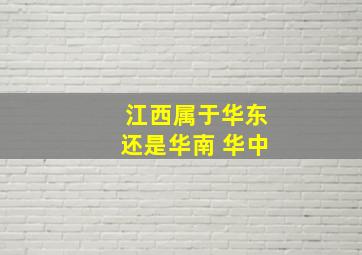 江西属于华东
还是华南 华中